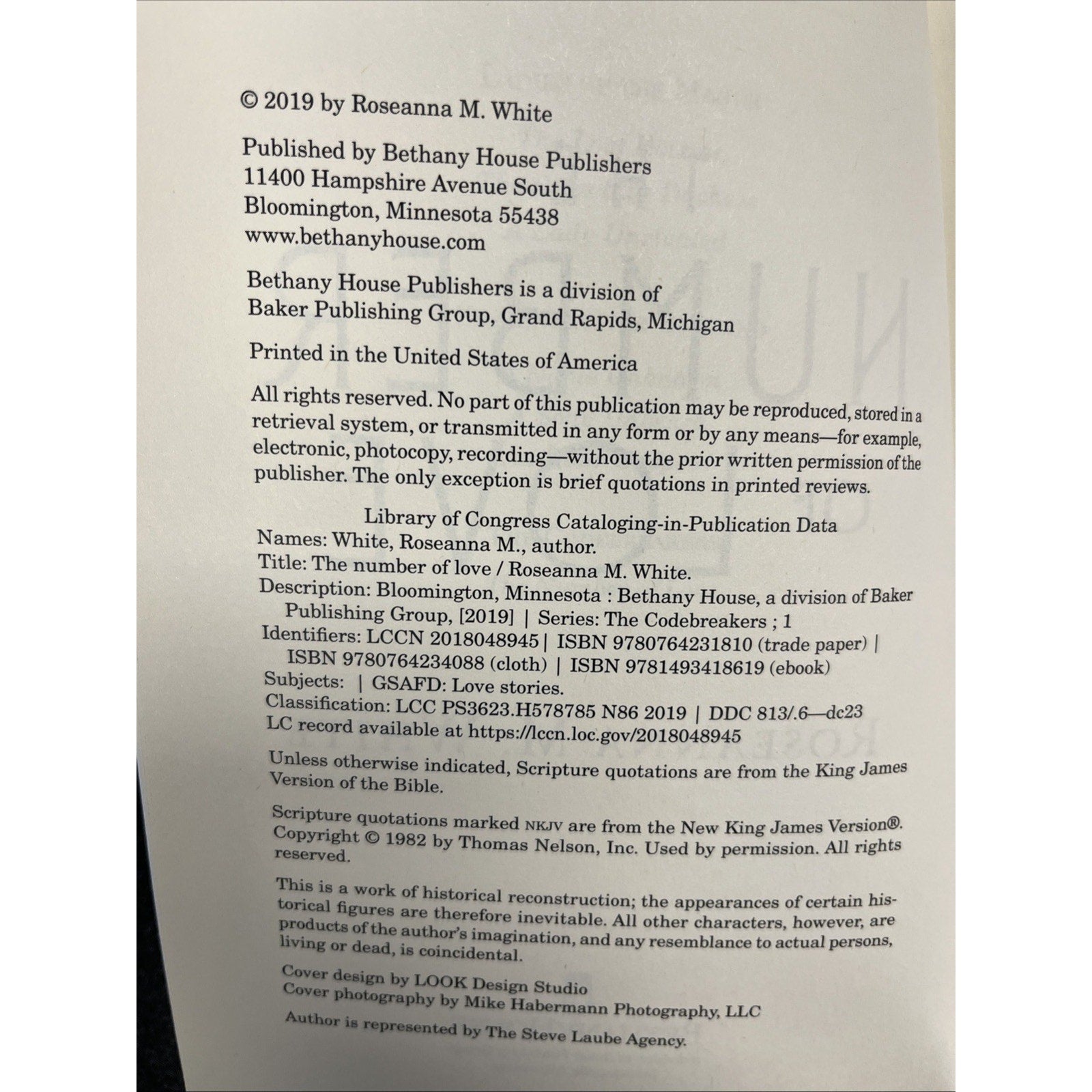 © 2019 by Roseanna M. White

Published by Bethany House Publishers
11400 Hampshire Avenue South
Bloomington, Minnesota 55438
www.bethanyhouse.com

Bethany House Publishers is a division of Baker Publishing Group, Grand Rapids, Michigan

Printed in the United States of America

All rights reserved. No part of this publication may be reproduced, stored in a retrieval system, or transmitted in any form or by any means—for example, electronic, photocopy, recording—without the prior written permission of the publisher. The only exception is brief quotations in printed reviews.

Library of Congress Cataloging-in-Publication Data
Names: White, Roseanna M., author.
Title: The number of love / Roseanna M. White.
Description: Bloomington, Minnesota : Bethany House, a division of Baker Publishing Group, [2019] | Series: The Codebreakers ; 1
Identifiers: LCCN 2018048945 | ISBN 9780764231810 (trade paper) | ISBN 9780764234088 (cloth) | ISBN 9781493418619 (ebook)
Subjects: | GSAFD: Love stories.
Classification: LCC PS3623.H578785 N86 2019 | DDC 813/.6—dc23
LC record available at https://lccn.loc.gov/2018048945

Unless otherwise indicated, Scripture quotations are from the King James Version of the Bible.

Scripture quotations marked NKJV are from the New King James Version®. Copyright © 1982 by Thomas Nelson, Inc. Used by permission. All rights reserved.

This is a work of historical reconstruction; the appearances of certain historical figures are therefore inevitable. All other characters, however, are products of the author's imagination, and any resemblance to actual persons, living or dead, is coincidental.

Cover design by LOOK Design Studio
Cover photography by Mike Habermann Photography, LLC

Author is represented by The Steve Laube Agency.